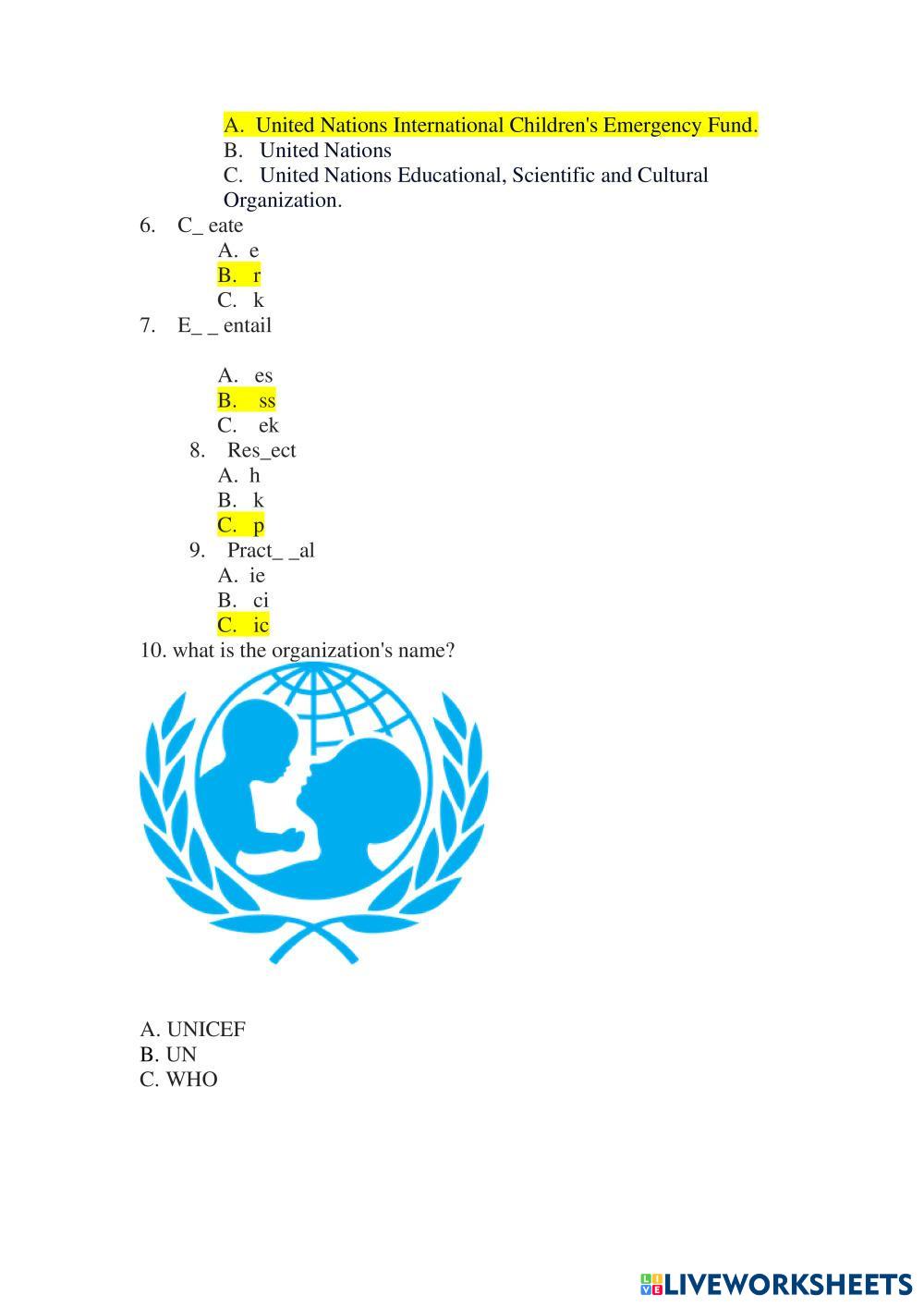 A. United Nations International Children's Emergency Fund.
B. United Nations
C. United Nations Educational, Scientific and Cultural Organization.

6. C_ eate
A. e
B. r
C. k

7. E_ _ entail

A. es
B. ss
C. ek

8. Res_ect
A. h
B. k
C. p

9. Pract_ _al
A. ie
B. ci
C. ic

10. what is the organization's name?

A. UNICEF
B. UN
C. WHO

LIVEWORKSHEETS